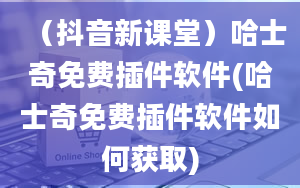 （抖音新课堂）哈士奇免费插件软件(哈士奇免费插件软件如何获取)

Online Sho